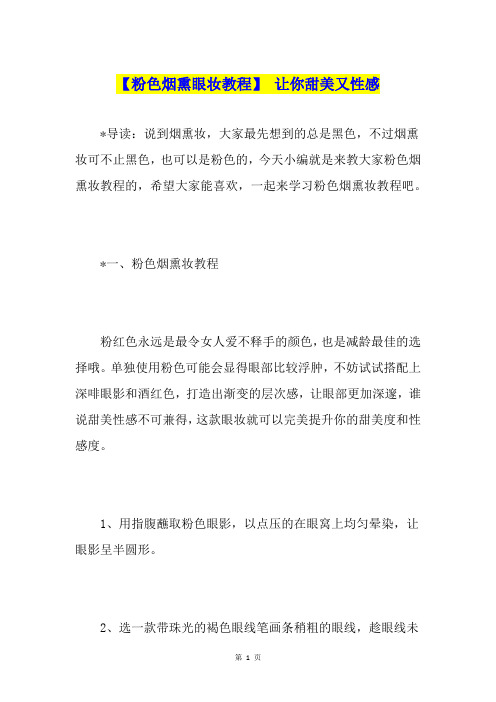 【粉色烟熏眼妆教程】 让你甜美又性感

*导读：说到烟熏妆，大家最先想到的总是黑色，不过烟熏妆可不止黑色，也可以是粉色的，今天小编就是来教大家粉色烟熏妆教程的，希望大家能喜欢，一起来学习粉色烟熏妆教程吧。

*一、粉色烟熏妆教程

粉红色永远是最令女人爱不释手的颜色，也是减龄最佳的选择哦。单独使用粉色可能会显得眼部比较浮肿，不妨试试搭配上深啡眼影和酒红色，打造出渐变的层次感，让眼部更加深邃，谁说甜美性感不可兼得，这款眼妆就可以完美提升你的甜美度和性感度。

1、用指腹蘸取粉色眼影，以点压的在眼窝上均匀晕染，让眼影呈半圆形。

2、选一款带珠光的褐色眼线笔画条稍粗的眼线，趁眼线未

第 1 页